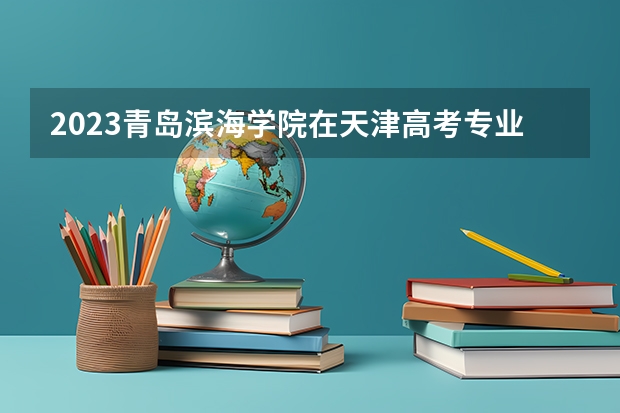 2023青岛滨海学院在天津高考专业